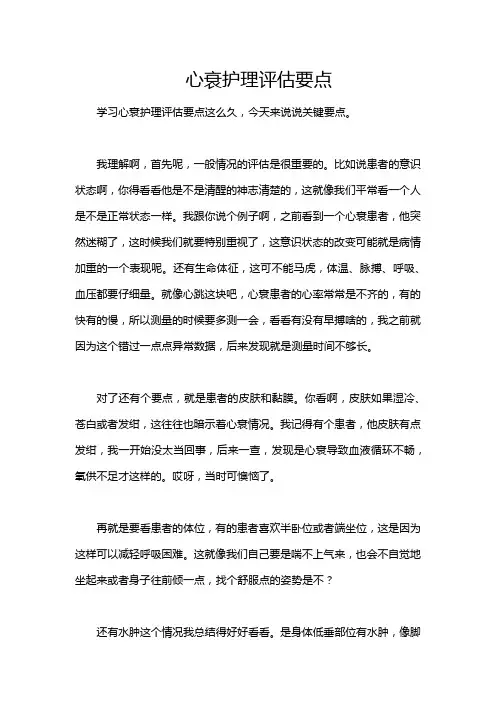 心衰护理评估要点

学习心衰护理评估要点这么久，今天来说说关键要点。

我理解啊，首先呢，一般情况的评估是很重要的。比如说患者的意识状态啊，你得看看他是不是清醒的神志清楚的，这就像我们平常看一个人是不是正常状态一样。我跟你说个例子啊，之前看到一个心衰患者，他突然迷糊了，这时候我们就要特别重视了，这意识状态的改变可能就是病情加重的一个表现呢。还有生命体征，这可不能马虎，体温、脉搏、呼吸、血压都要仔细量。就像心跳这块吧，心衰患者的心率常常是不齐的，有的快有的慢，所以测量的时候要多测一会，看看有没有早搏啥的，我之前就因为这个错过一点点异常数据，后来发现就是测量时间不够长。

对了还有个要点，就是患者的皮肤和黏膜。你看啊，皮肤如果湿冷、苍白或者发绀，这往往也暗示着心衰情况。我记得有个患者，他皮肤有点发绀，我一开始没太当回事，后来一查，发现是心衰导致血液循环不畅，氧供不足才这样的。哎呀，当时可懊恼了。

再就是要看患者的体位，有的患者喜欢半卧位或者端坐位，这是因为这样可以减轻呼吸困难。这就像我们自己要是喘不上气来，也会不自觉地坐起来或者身子往前倾一点，找个舒服点的姿势是不？

还有水肿这个情况我总结得好好看看。是身体低垂部位有水肿，像脚